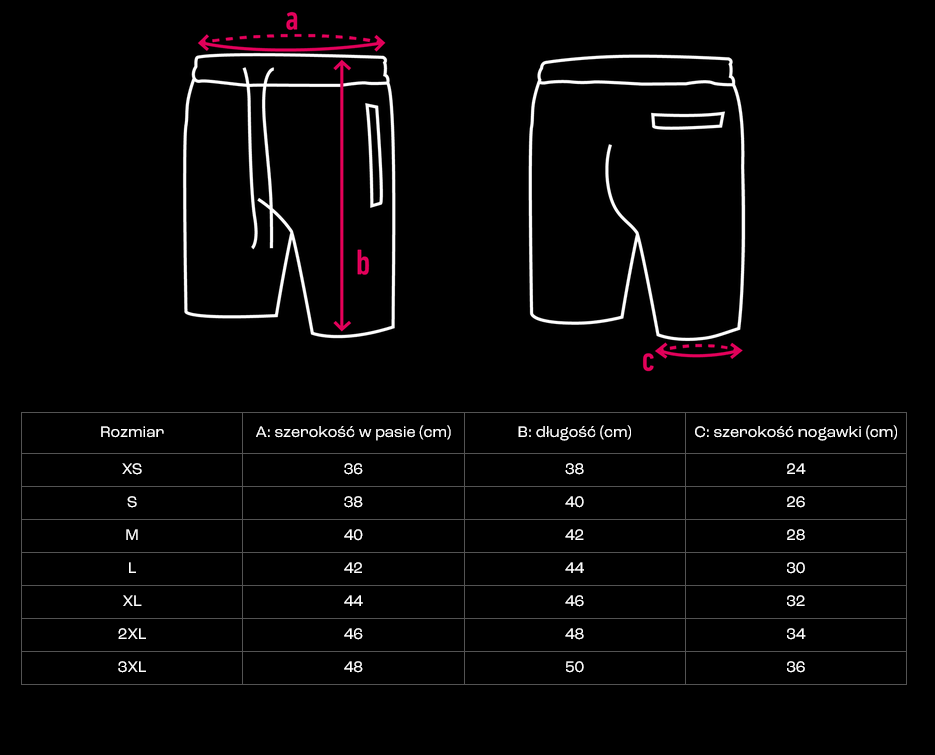 a

b

c

| Rozmiar | A: szerokość w pasie (cm) | B: długość (cm) | C: szerokość nogawki (cm) |
|---|---|---|---|
| XS | 36 | 38 | 24 |
| S | 38 | 40 | 26 |
| M | 40 | 42 | 28 |
| L | 42 | 44 | 30 |
| XL | 44 | 46 | 32 |
| 2XL | 46 | 48 | 34 |
| 3XL | 48 | 50 | 36 |